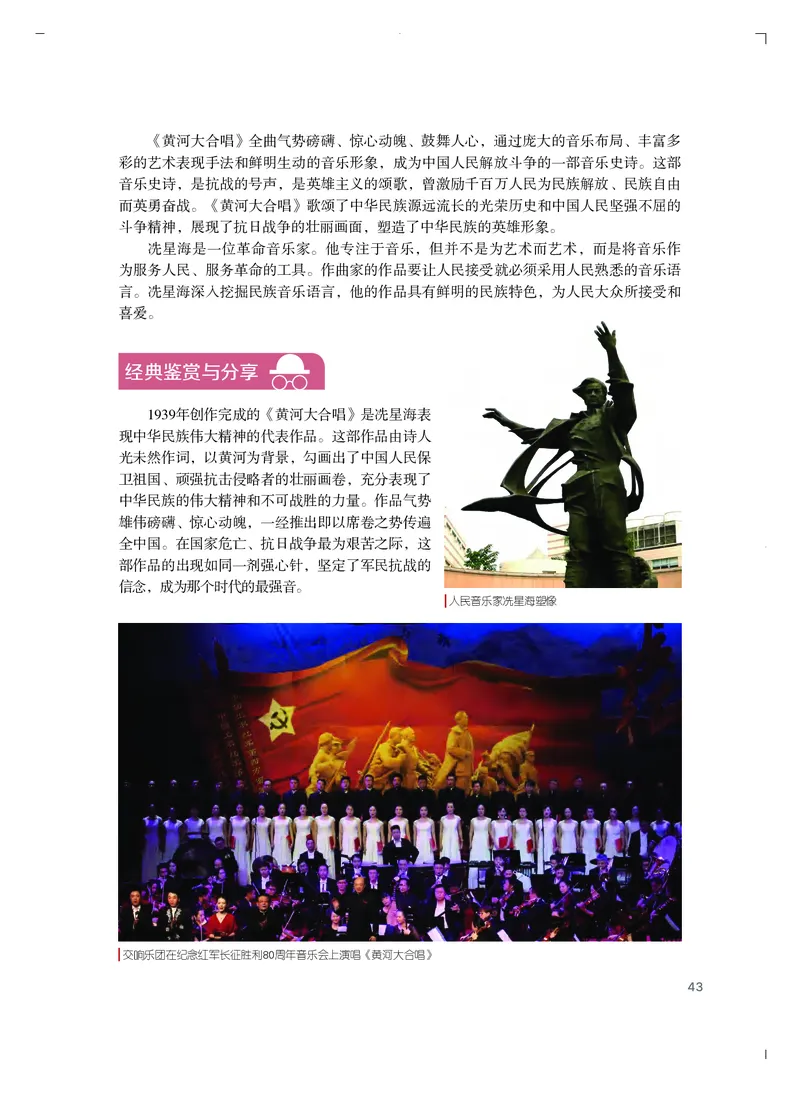 《黄河大合唱》全曲气势磅礴、惊心动魄、鼓舞人心，通过庞大的音乐布局、丰富多彩的艺术表现手法和鲜明生动的音乐形象，成为中国人民解放斗争的一部音乐史诗。这部音乐史诗，是抗战的号声，是英雄主义的颂歌，曾激励千百万人民为民族解放、民族自由而英勇奋战。《黄河大合唱》歌颂了中华民族源远流长的光荣历史和中国人民坚强不屈的斗争精神，展现了抗日战争的壮丽画面，塑造了中华民族的英雄形象。

冼星海是一位革命音乐家。他专注于音乐，但并不是为艺术而艺术，而是将音乐作为服务人民、服务革命的工具。作曲家的作品要让人民接受就必须采用人民熟悉的音乐语言。冼星海深入挖掘民族音乐语言，他的作品具有鲜明的民族特色，为人民大众所接受和喜爱。

经典鉴赏与分享

1939年创作完成的《黄河大合唱》是冼星海表现中华民族伟大精神的代表作品。这部作品由诗人光未然作词，以黄河为背景，勾画出了中国人民保卫祖国、顽强抗击侵略者的壮丽画卷，充分表现了中华民族的伟大精神和不可战胜的力量。作品气势雄伟磅礴、惊心动魄，一经推出即以席卷之势传遍全中国。在国家危亡、抗日战争最为艰苦之际，这部作品的出现如同一剂强心针，坚定了军民抗战的信念，成为那个时代的最强音。

人民音乐家冼星海塑像

交响乐团在纪念红军长征胜利80周年音乐会上演唱《黄河大合唱》

43